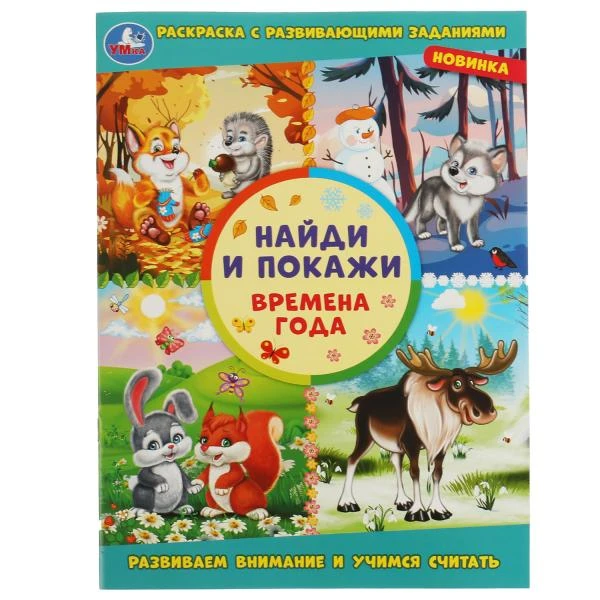 УМка

РАСКРАСКА С РАЗВИВАЮЩИМИ ЗАДАНИЯМИ

НОВИНКА

НАЙДИ И ПОКАЖИ

ВРЕМЕНА ГОДА

РАЗВИВАЕМ ВНИМАНИЕ И УЧИМСЯ СЧИТАТЬ